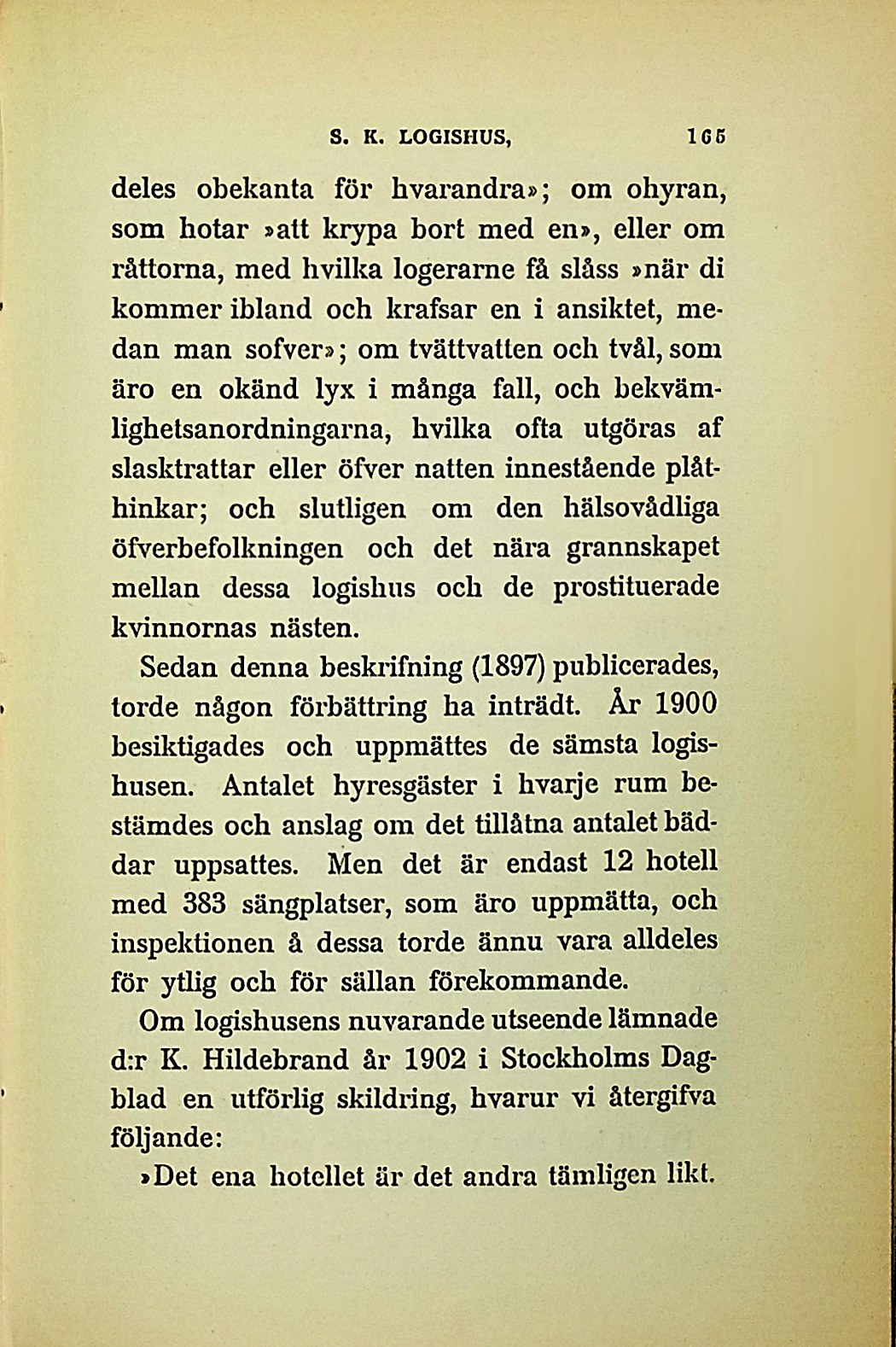 S. K. LOGISHUS, 165

deles obekanta för hvarandra»; om ohyran, som hotar »att krypa bort med en», eller om råttorna, med hvilka logerarne få slåss »när di kommer ibland och krafsar en i ansiktet, medan man sofver»; om tvättvatten och tvål, som äro en okänd lyx i många fall, och bekvämlighetsanordningarna, hvilka ofta utgöras af slasktrattar eller öfver natten innestående plåthinkar; och slutligen om den hälsovådliga öfverbefolkningen och det nära grannskapet mellan dessa logishus och de prostituerade kvinnornas nästen.

Sedan denna beskrifning (1897) publicerades, torde någon förbättring ha inträdt. År 1900 besiktigades och uppmättes de sämsta logishusen. Antalet hyresgäster i hvarje rum bestämdes och anslag om det tillåtna antalet bäddar uppsattes. Men det är endast 12 hotell med 383 sängplatser, som äro uppmätta, och inspektionen å dessa torde ännu vara alldeles för ytlig och för sällan förekommande.

Om logishusens nuvarande utseende lämnade d:r K. Hildebrand år 1902 i Stockholms Dagblad en utförlig skildring, hvarur vi återgifva följande:

»Det ena hotellet är det andra tämligen likt.